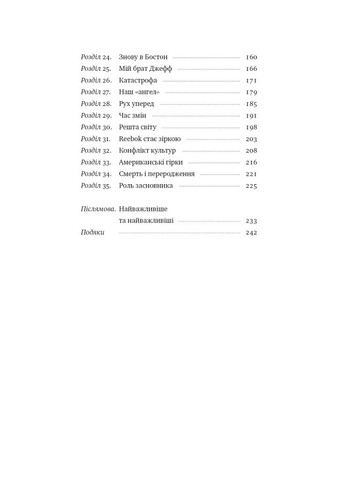 Розділ 24. Знову в Бостон 160
Розділ 25. Мій брат Джефф 166
Розділ 26. Катастрофа 171
Розділ 27. Наш «ангел» 179
Розділ 28. Рух уперед 185
Розділ 29. Час змін 191
Розділ 30. Решта світу 198
Розділ 31. Reebok стає зіркою 203
Розділ 32. Конфлікт культур 208
Розділ 33. Американські гірки 216
Розділ 34. Смерть і переродження 221
Розділ 35. Роль засновника 225

Післямова. Найважливіше та найважливіші 233
Подяки 242